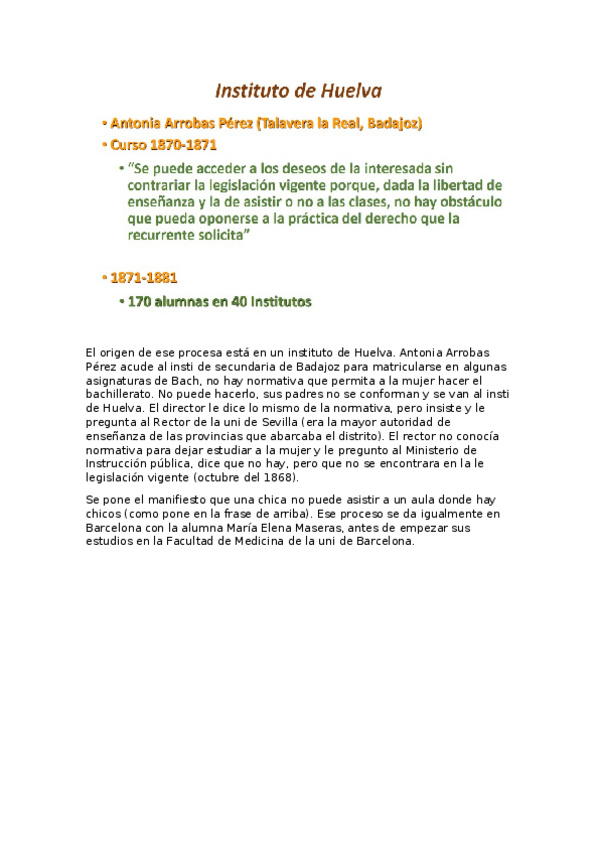 Instituto de Huelva

• Antonia Arrobas Pérez (Talavera la Real, Badajoz)
• Curso 1870-1871
  • "Se puede acceder a los deseos de la interesada sin contrariar la legislación vigente porque, dada la libertad de enseñanza y la de asistir o no a las clases, no hay obstáculo que pueda oponerse a la práctica del derecho que la recurrente solicita"

• 1871-1881
  • 170 alumnas en 40 Institutos

El origen de ese procesa está en un instituto de Huelva. Antonia Arrobas Pérez acude al insti de secundaria de Badajoz para matricularse en algunas asignaturas de Bach, no hay normativa que permita a la mujer hacer el bachillerato. No puede hacerlo, sus padres no se conforman y se van al insti de Huelva. El director le dice lo mismo de la normativa, pero insiste y le pregunta al Rector de la uni de Sevilla (era la mayor autoridad de enseñanza de las provincias que abarcaba el distrito). El rector no conocía normativa para dejar estudiar a la mujer y le pregunto al Ministerio de Instrucción pública, dice que no hay, pero que no se encontrara en la le legislación vigente (octubre del 1868).

Se pone el manifiesto que una chica no puede asistir a un aula donde hay chicos (como pone en la frase de arriba). Ese proceso se da igualmente en Barcelona con la alumna María Elena Maseras, antes de empezar sus estudios en la Facultad de Medicina de la uni de Barcelona.